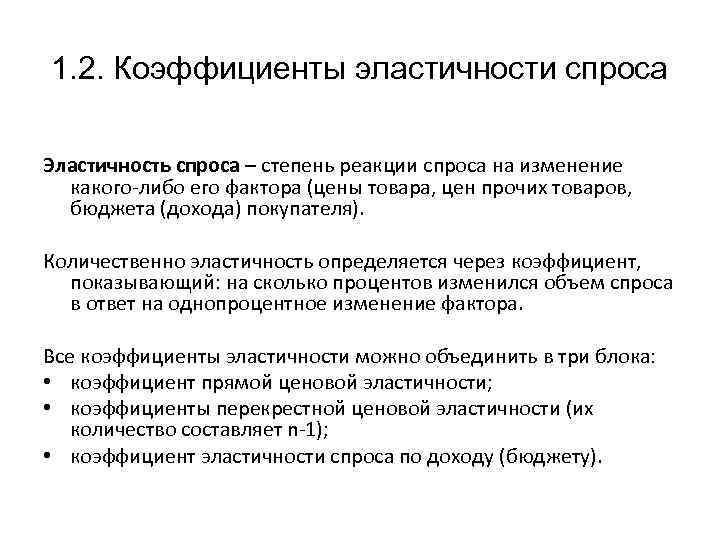 1.2. Коэффициенты эластичности спроса

Эластичность спроса – степень реакции спроса на изменение какого-либо его фактора (цены товара, цен прочих товаров, бюджета (дохода) покупателя).

Количественно эластичность определяется через коэффициент, показывающий: на сколько процентов изменился объем спроса в ответ на однопроцентное изменение фактора.

Все коэффициенты эластичности можно объединить в три блока:
• коэффициент прямой ценовой эластичности;
• коэффициенты перекрестной ценовой эластичности (их количество составляет n-1);
• коэффициент эластичности спроса по доходу (бюджету).